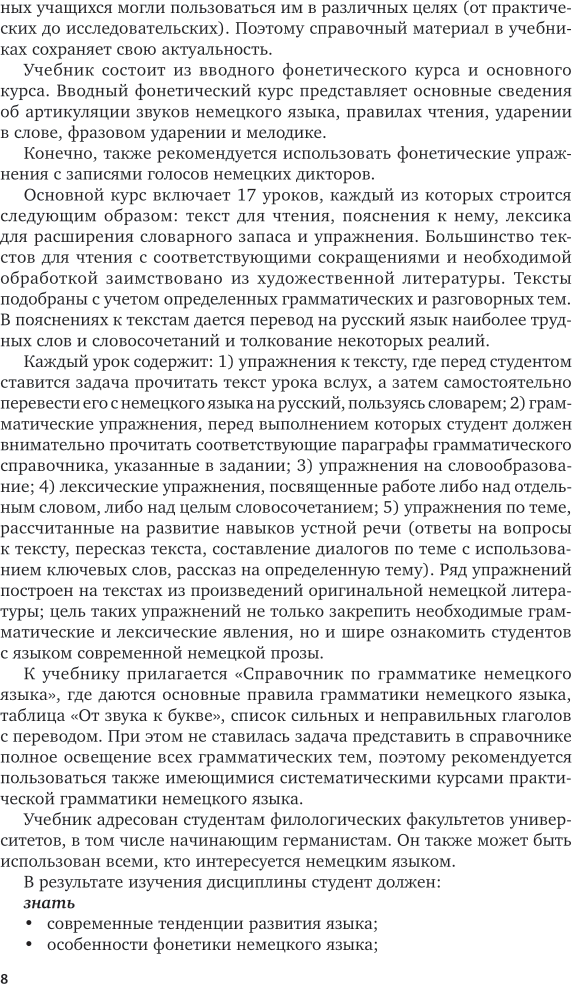 ных учащихся могли пользоваться им в различных целях (от практических до исследовательских). Поэтому справочный материал в учебниках сохраняет свою актуальность.

Учебник состоит из вводного фонетического курса и основного курса. Вводный фонетический курс представляет основные сведения об артикуляции звуков немецкого языка, правилах чтения, ударении в слове, фразовом ударении и мелодике.

Конечно, также рекомендуется использовать фонетические упражнения с записями голосов немецких дикторов.

Основной курс включает 17 уроков, каждый из которых строится следующим образом: текст для чтения, пояснения к нему, лексика для расширения словарного запаса и упражнения. Большинство текстов для чтения с соответствующими сокращениями и необходимой обработкой заимствовано из художественной литературы. Тексты подобраны с учетом определенных грамматических и разговорных тем. В пояснениях к текстам дается перевод на русский язык наиболее трудных слов и словосочетаний и толкование некоторых реалий.

Каждый урок содержит: 1) упражнения к тексту, где перед студентом ставится задача прочитать текст урока вслух, а затем самостоятельно перевести его с немецкого языка на русский, пользуясь словарем; 2) грамматические упражнения, перед выполнением которых студент должен внимательно прочитать соответствующие параграфы грамматического справочника, указанные в задании; 3) упражнения на словообразование; 4) лексические упражнения, посвященные работе либо над отдельным словом, либо над целым словосочетанием; 5) упражнения по теме, рассчитанные на развитие навыков устной речи (ответы на вопросы к тексту, пересказ текста, составление диалогов по теме с использованием ключевых слов, рассказ на определенную тему). Ряд упражнений построен на текстах из произведений оригинальной немецкой литературы; цель таких упражнений не только закрепить необходимые грамматические и лексические явления, но и шире ознакомить студентов с языком современной немецкой прозы.

К учебнику прилагается «Справочник по грамматике немецкого языка», где даются основные правила грамматики немецкого языка, таблица «От звука к букве», список сильных и неправильных глаголов с переводом. При этом не ставилась задача представить в справочнике полное освещение всех грамматических тем, поэтому рекомендуется пользоваться также имеющимися систематическими курсами практической грамматики немецкого языка.

Учебник адресован студентам филологических факультетов университетов, в том числе начинающим германистам. Он также может быть использован всеми, кто интересуется немецким языком.

В результате изучения дисциплины студент должен:
знать
• современные тенденции развития языка;
• особенности фонетики немецкого языка;

8